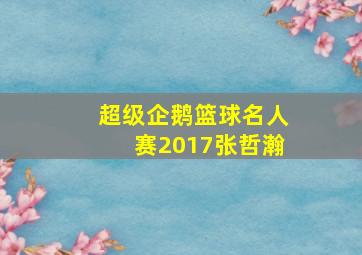 超级企鹅篮球名人赛2017张哲瀚